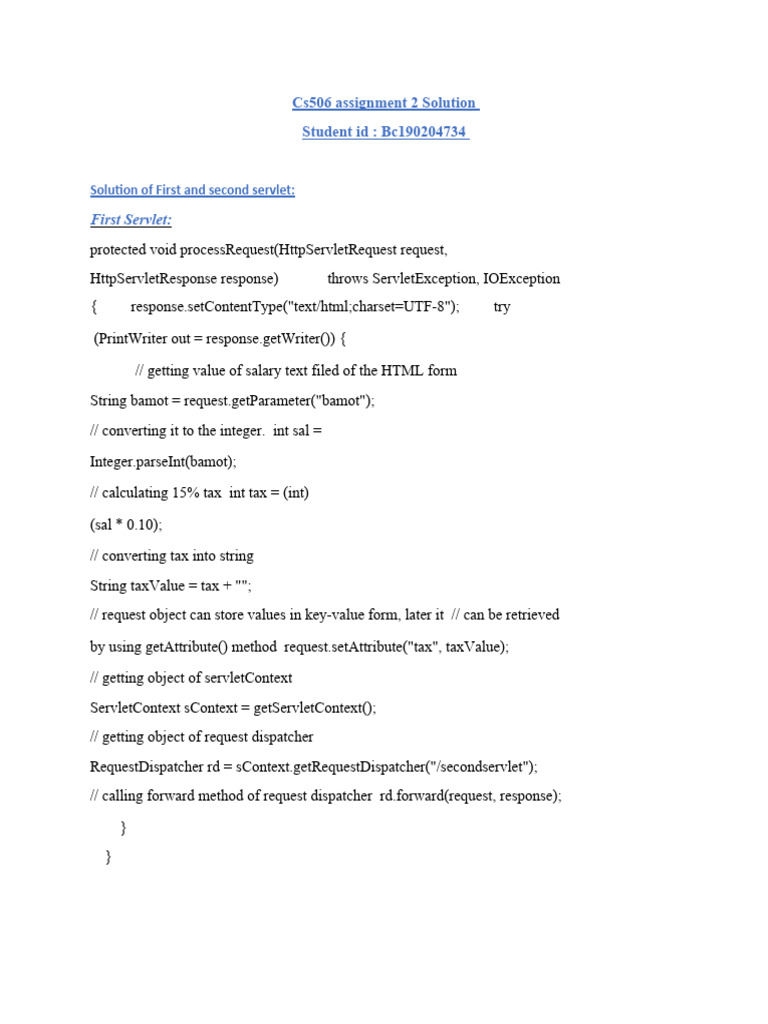 Cs506 assignment 2 Solution

Student id : Bc190204734

Solution of First and second servlet:

First Servlet:

protected void processRequest(HttpServletRequest request, HttpServletResponse response) throws ServletException, IOException { response.setContentType("text/html;charset=UTF-8"); try (PrintWriter out = response.getWriter()) {

// getting value of salary text filed of the HTML form

String bamot = request.getParameter("bamot");

// converting it to the integer. int sal = Integer.parseInt(bamot);

// calculating 15% tax int tax = (int) (sal * 0.10);

// converting tax into string

String taxValue = tax + "";

// request object can store values in key-value form, later it // can be retrieved by using getAttribute() method request.setAttribute("tax", taxValue);

// getting object of servletContext

ServletContext sContext = getServletContext();

// getting object of request dispatcher

RequestDispatcher rd = sContext.getRequestDispatcher("/secondservlet");

// calling forward method of request dispatcher rd.forward(request, response);

}

}